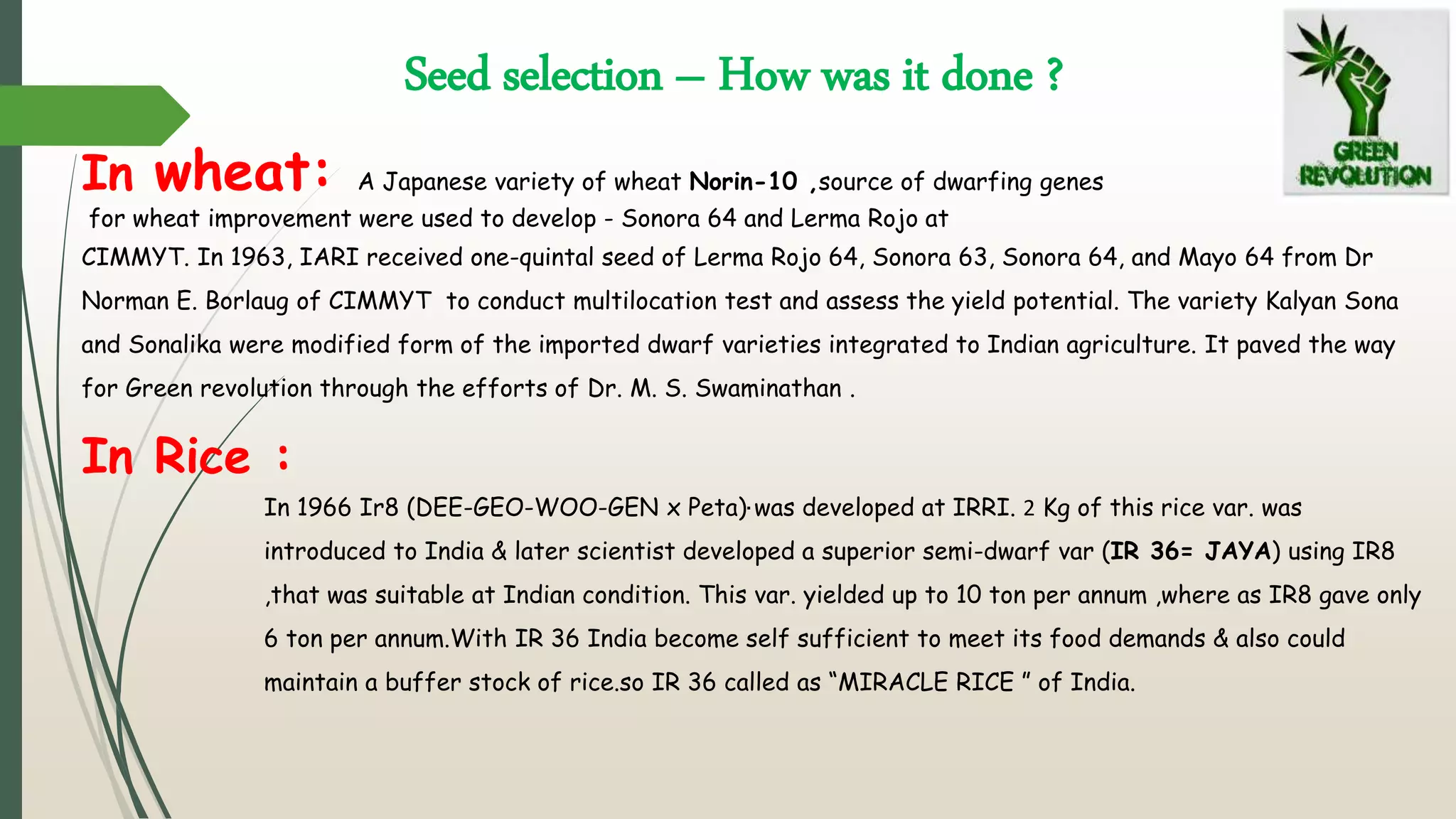 Seed selection – How was it done ?

GREEN REVOLUTION

In wheat: A Japanese variety of wheat Norin-10 ,source of dwarfing genes for wheat improvement were used to develop - Sonora 64 and Lerma Rojo at CIMMYT. In 1963, IARI received one-quintal seed of Lerma Rojo 64, Sonora 63, Sonora 64, and Mayo 64 from Dr Norman E. Borlaug of CIMMYT to conduct multilocation test and assess the yield potential. The variety Kalyan Sona and Sonalika were modified form of the imported dwarf varieties integrated to Indian agriculture. It paved the way for Green revolution through the efforts of Dr. M. S. Swaminathan .

In Rice :

In 1966 Ir8 (DEE-GEO-WOO-GEN x Peta)·was developed at IRRI. 2 Kg of this rice var. was introduced to India & later scientist developed a superior semi-dwarf var (IR 36= JAYA) using IR8 ,that was suitable at Indian condition. This var. yielded up to 10 ton per annum ,where as IR8 gave only 6 ton per annum.With IR 36 India become self sufficient to meet its food demands & also could maintain a buffer stock of rice.so IR 36 called as “MIRACLE RICE ” of India.